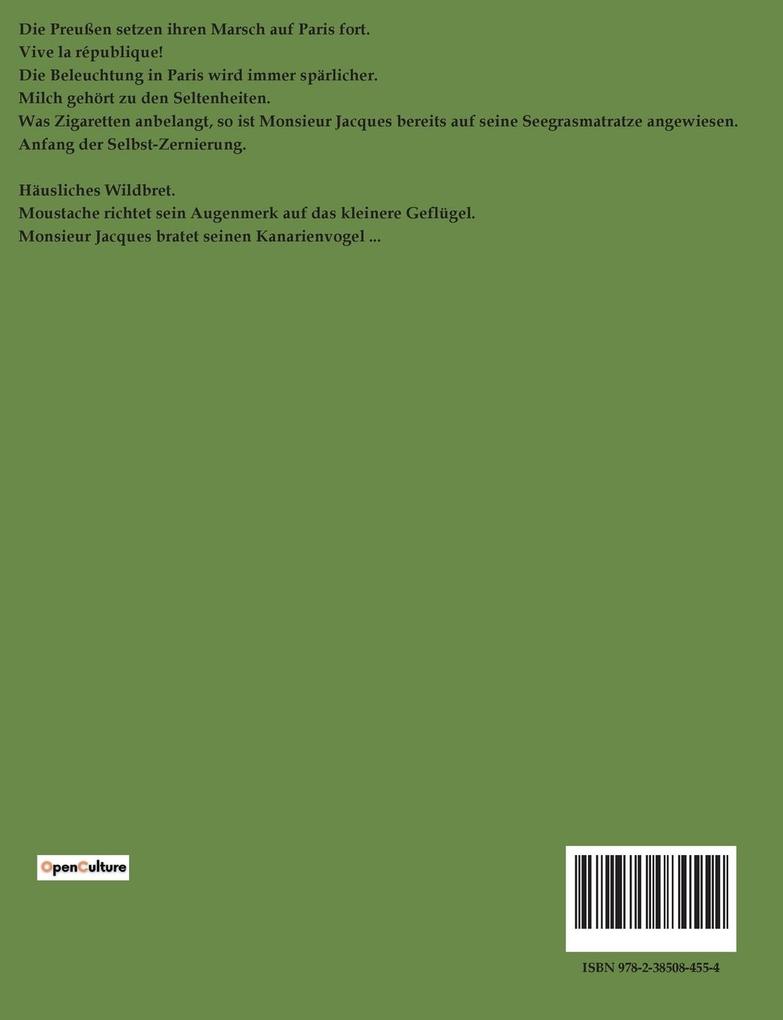 Die Preußen setzen ihren Marsch auf Paris fort.
Vive la république!
Die Beleuchtung in Paris wird immer spärlicher.
Milch gehört zu den Seltenheiten.
Was Zigaretten anbelangt, so ist Monsieur Jacques bereits auf seine Seegrasmatratze angewiesen.
Anfang der Selbst-Zernierung.

Häusliches Wildbret.
Moustache richtet sein Augenmerk auf das kleinere Geflügel.
Monsieur Jacques bratet seinen Kanarienvogel ...

OpenCulture

ISBN 978-2-38508-455-4